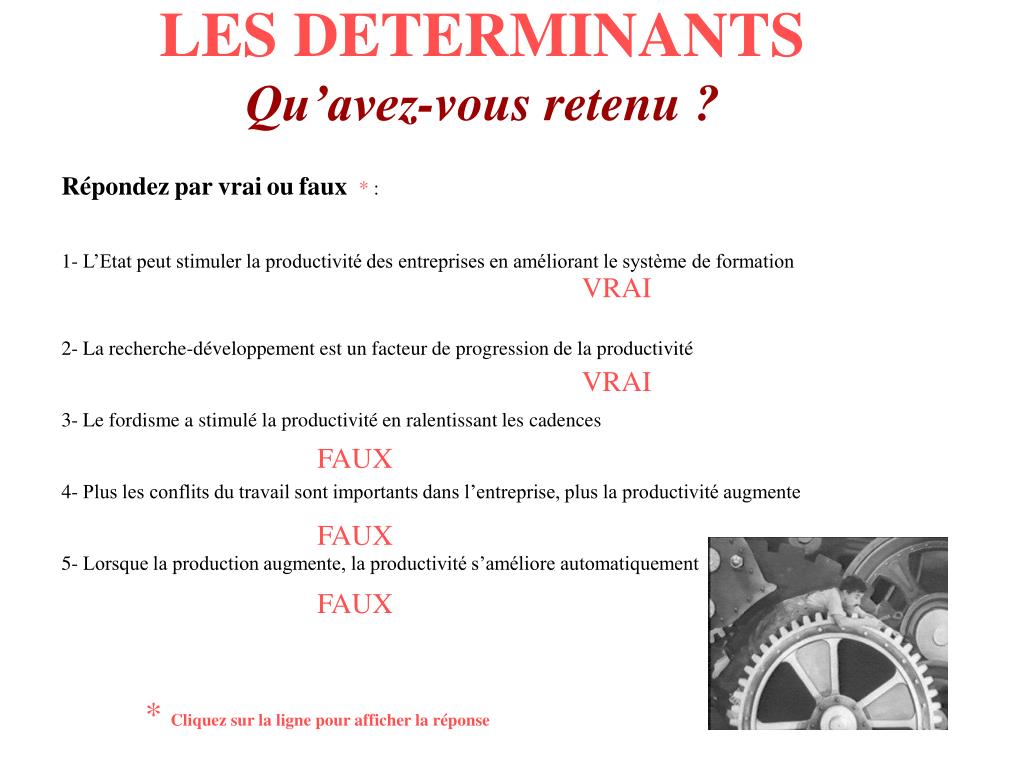 LES DETERMINANTS
Qu’avez-vous retenu ?

Répondez par vrai ou faux * :

1- L’Etat peut stimuler la productivité des entreprises en améliorant le système de formation
VRAI

2- La recherche-développement est un facteur de progression de la productivité
VRAI

3- Le fordisme a stimulé la productivité en ralentissant les cadences
FAUX

4- Plus les conflits du travail sont importants dans l’entreprise, plus la productivité augmente
FAUX

5- Lorsque la production augmente, la productivité s’améliore automatiquement
FAUX

* Cliquez sur la ligne pour afficher la réponse